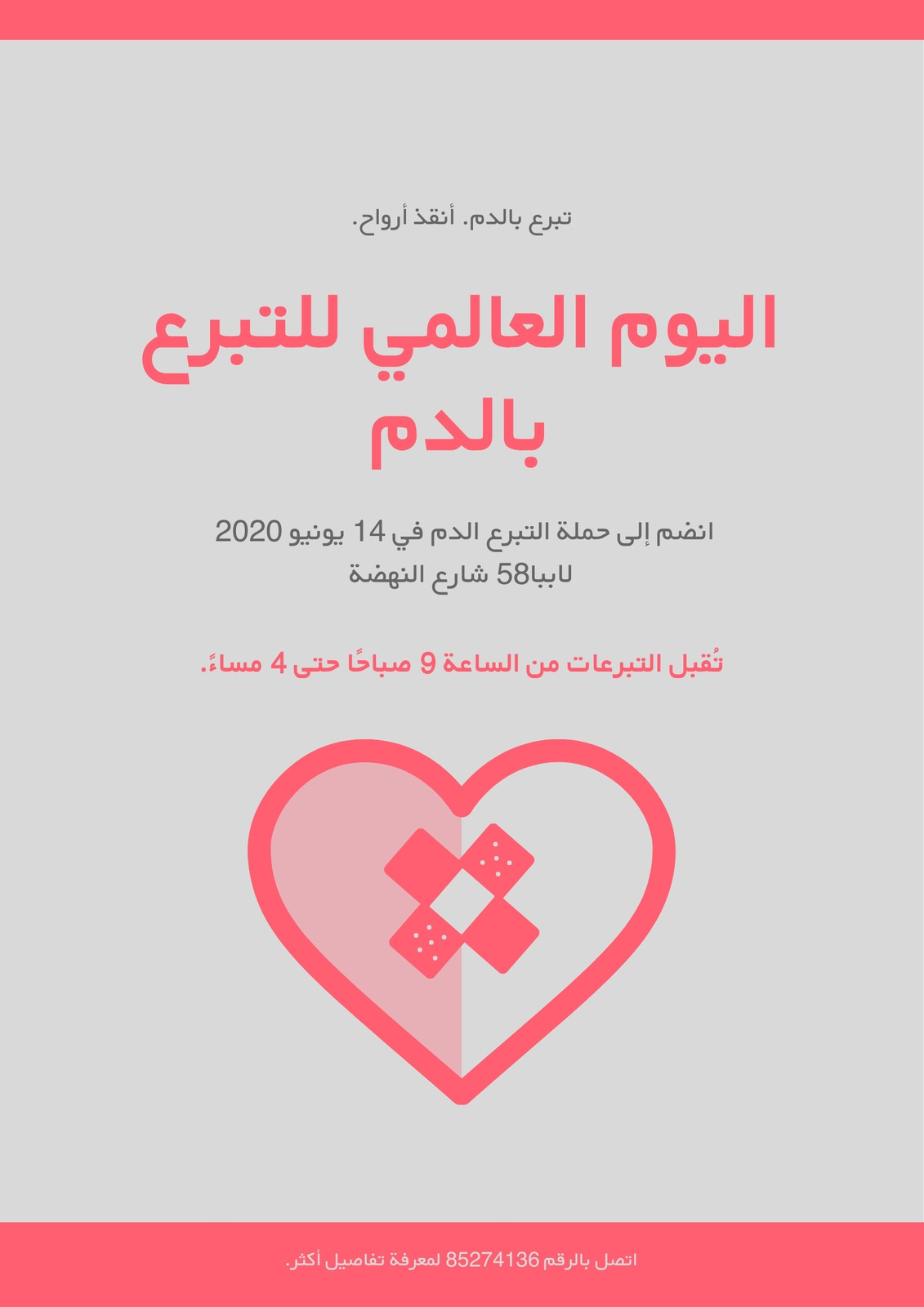 تبرع بالدم. أنقذ أرواح.

اليوم العالمي للتبرع بالدم

انضم إلى حملة التبرع الدم في 14 يونيو 2020 لاببا58 شارع النهضة

تُقبل التبرعات من الساعة 9 صباحًا حتى 4 مساءً.

اتصل بالرقم 85274136 لمعرفة تفاصيل أكثر.